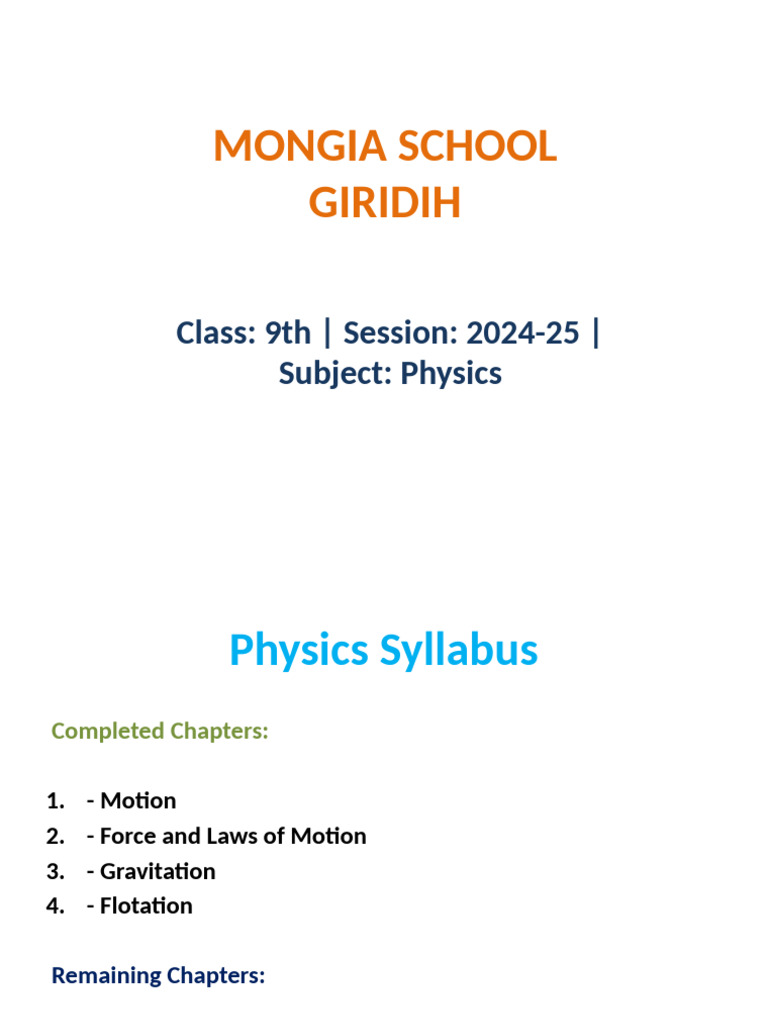 MONGIA SCHOOL
GIRIDIH

Class: 9th | Session: 2024-25 |
Subject: Physics

Physics Syllabus

Completed Chapters:

1. - Motion
2. - Force and Laws of Motion
3. - Gravitation
4. - Flotation

Remaining Chapters: